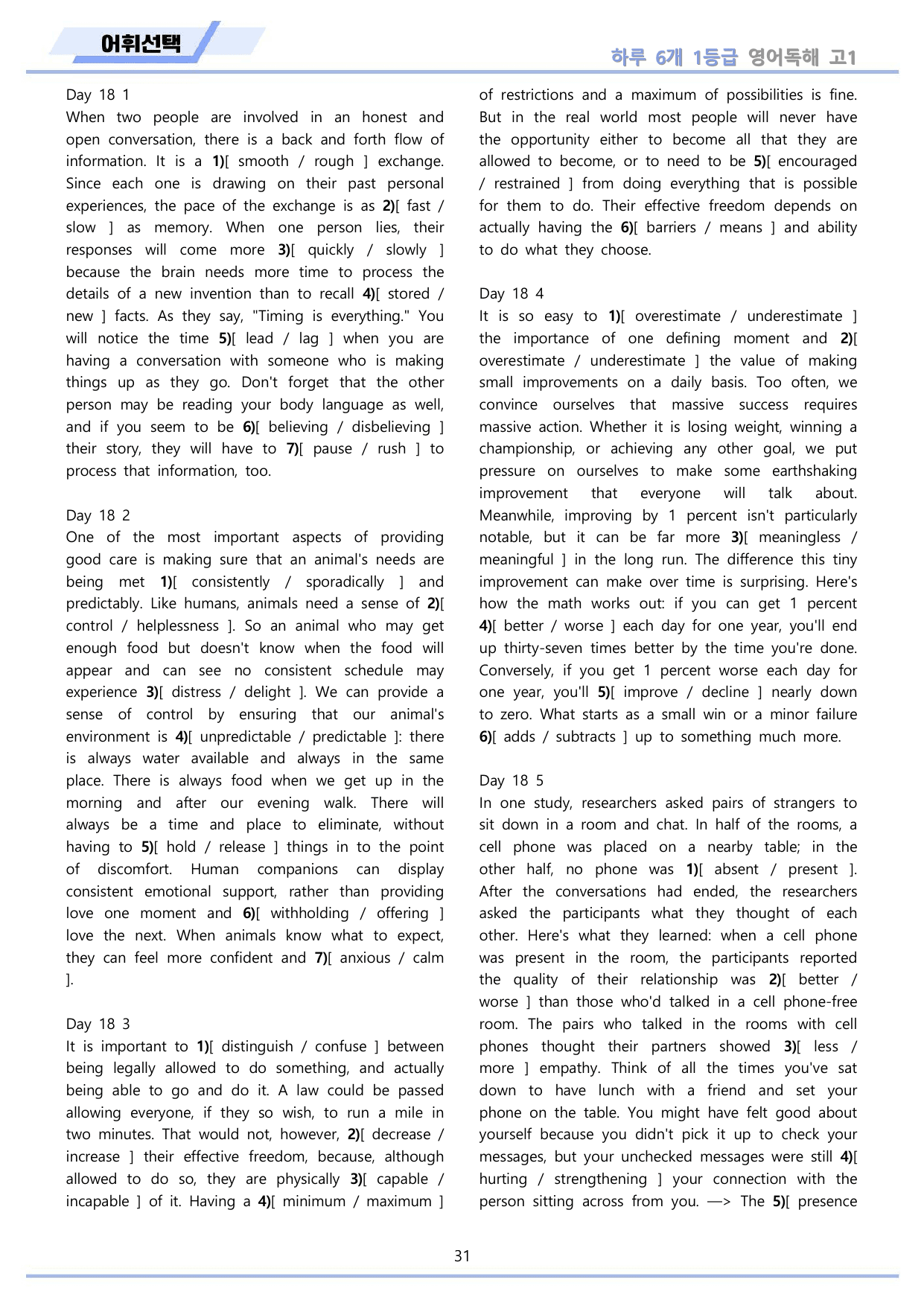 어휘선택

하루 6개 1등급 영어독해 고1

Day 18 1
When two people are involved in an honest and open conversation, there is a back and forth flow of information. It is a 1)[ smooth / rough ] exchange. Since each one is drawing on their past personal experiences, the pace of the exchange is as 2)[ fast / slow ] as memory. When one person lies, their responses will come more 3)[ quickly / slowly ] because the brain needs more time to process the details of a new invention than to recall 4)[ stored / new ] facts. As they say, "Timing is everything." You will notice the time 5)[ lead / lag ] when you are having a conversation with someone who is making things up as they go. Don't forget that the other person may be reading your body language as well, and if you seem to be 6)[ believing / disbelieving ] their story, they will have to 7)[ pause / rush ] to process that information, too.

Day 18 2
One of the most important aspects of providing good care is making sure that an animal's needs are being met 1)[ consistently / sporadically ] and predictably. Like humans, animals need a sense of 2)[ control / helplessness ]. So an animal who may get enough food but doesn't know when the food will appear and can see no consistent schedule may experience 3)[ distress / delight ]. We can provide a sense of control by ensuring that our animal's environment is 4)[ unpredictable / predictable ]: there is always water available and always in the same place. There is always food when we get up in the morning and after our evening walk. There will always be a time and place to eliminate, without having to 5)[ hold / release ] things in to the point of discomfort. Human companions can display consistent emotional support, rather than providing love one moment and 6)[ withholding / offering ] love the next. When animals know what to expect, they can feel more confident and 7)[ anxious / calm ].

Day 18 3
It is important to 1)[ distinguish / confuse ] between being legally allowed to do something, and actually being able to go and do it. A law could be passed allowing everyone, if they so wish, to run a mile in two minutes. That would not, however, 2)[ decrease / increase ] their effective freedom, because, although allowed to do so, they are physically 3)[ capable / incapable ] of it. Having a 4)[ minimum / maximum ] of restrictions and a maximum of possibilities is fine. But in the real world most people will never have the opportunity either to become all that they are allowed to become, or to need to be 5)[ encouraged / restrained ] from doing everything that is possible for them to do. Their effective freedom depends on actually having the 6)[ barriers / means ] and ability to do what they choose.

Day 18 4
It is so easy to 1)[ overestimate / underestimate ] the importance of one defining moment and 2)[ overestimate / underestimate ] the value of making small improvements on a daily basis. Too often, we convince ourselves that massive success requires massive action. Whether it is losing weight, winning a championship, or achieving any other goal, we put pressure on ourselves to make some earthshaking improvement that everyone will talk about. Meanwhile, improving by 1 percent isn't particularly notable, but it can be far more 3)[ meaningless / meaningful ] in the long run. The difference this tiny improvement can make over time is surprising. Here's how the math works out: if you can get 1 percent 4)[ better / worse ] each day for one year, you'll end up thirty-seven times better by the time you're done. Conversely, if you get 1 percent worse each day for one year, you'll 5)[ improve / decline ] nearly down to zero. What starts as a small win or a minor failure 6)[ adds / subtracts ] up to something much more.

Day 18 5
In one study, researchers asked pairs of strangers to sit down in a room and chat. In half of the rooms, a cell phone was placed on a nearby table; in the other half, no phone was 1)[ absent / present ]. After the conversations had ended, the researchers asked the participants what they thought of each other. Here's what they learned: when a cell phone was present in the room, the participants reported the quality of their relationship was 2)[ better / worse ] than those who'd talked in a cell phone-free room. The pairs who talked in the rooms with cell phones thought their partners showed 3)[ less / more ] empathy. Think of all the times you've sat down to have lunch with a friend and set your phone on the table. You might have felt good about yourself because you didn't pick it up to check your messages, but your unchecked messages were still 4)[ hurting / strengthening ] your connection with the person sitting across from you. —> The 5)[ presence

31